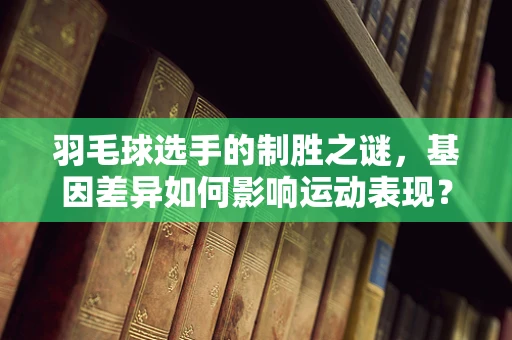 羽毛球选手的制胜之谜，基因差异如何影响运动表现？